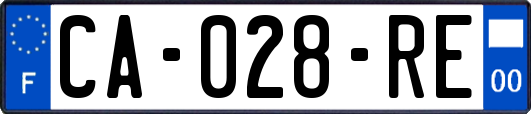 F
CA-028-RE
00